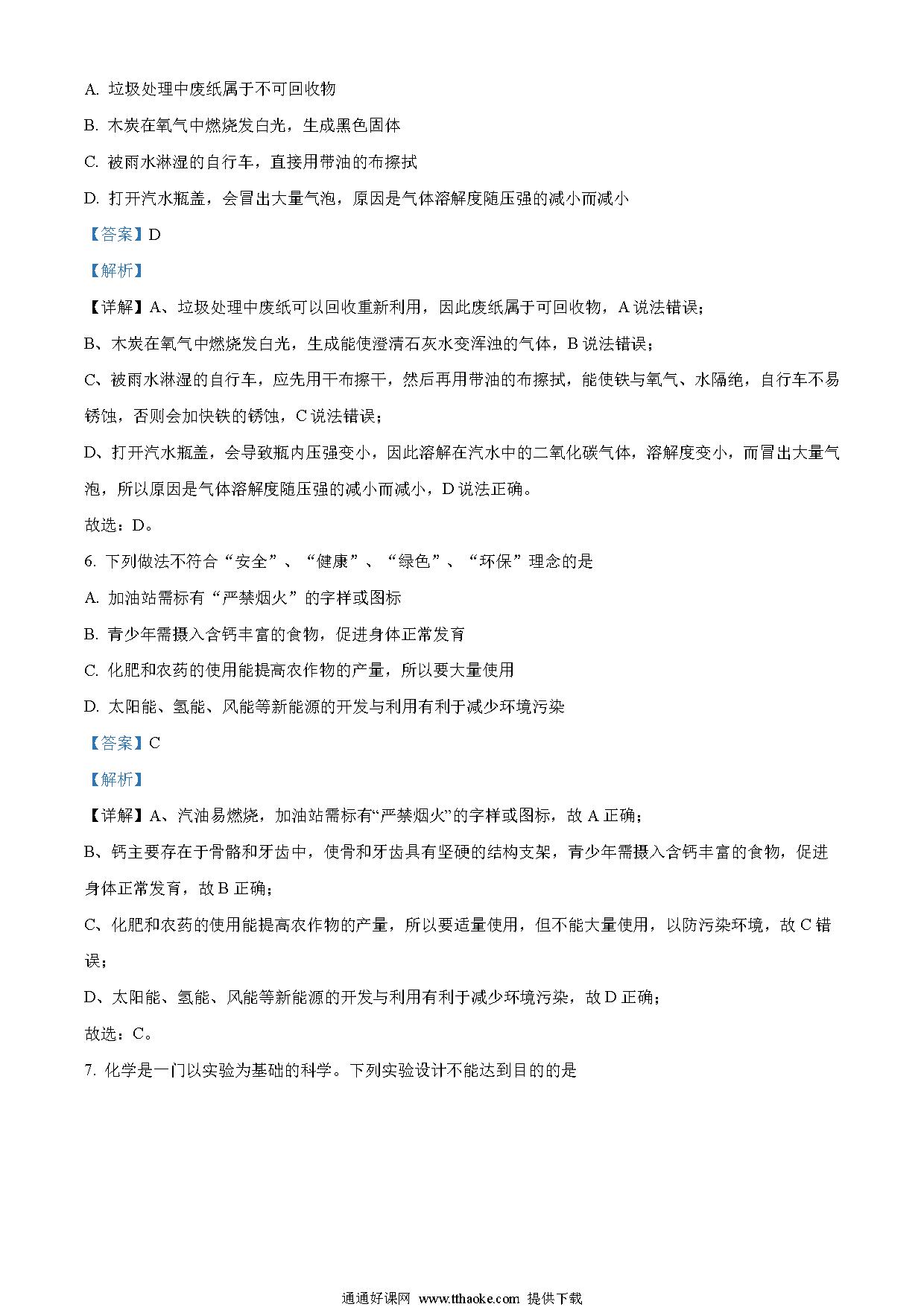 A. 垃圾处理中废纸属于不可回收物

B. 木炭在氧气中燃烧发白光，生成黑色固体

C. 被雨水淋湿的自行车，直接用带油的布擦拭

D. 打开汽水瓶盖，会冒出大量气泡，原因是气体溶解度随压强的减小而减小

【答案】D

【解析】

【详解】A、垃圾处理中废纸可以回收重新利用，因此废纸属于可回收物，A 说法错误；

B、木炭在氧气中燃烧发白光，生成能使澄清石灰水变浑浊的气体，B 说法错误；

C、被雨水淋湿的自行车，应先用干布擦干，然后再用带油的布擦拭，能使铁与氧气、水隔绝，自行车不易锈蚀，否则会加快铁的锈蚀，C 说法错误；

D、打开汽水瓶盖，会导致瓶内压强变小，因此溶解在汽水中的二氧化碳气体，溶解度变小，而冒出大量气泡，所以原因是气体溶解度随压强的减小而减小，D 说法正确。

故选：D。

6. 下列做法不符合“安全”、“健康”、“绿色”、“环保”理念的是

A. 加油站需标有“严禁烟火”的字样或图标

B. 青少年需摄入含钙丰富的食物，促进身体正常发育

C. 化肥和农药的使用能提高农作物的产量，所以要大量使用

D. 太阳能、氢能、风能等新能源的开发与利用有利于减少环境污染

【答案】C

【解析】

【详解】A、汽油易燃烧，加油站需标有“严禁烟火”的字样或图标，故 A 正确；

B、钙主要存在于骨骼和牙齿中，使骨和牙齿具有坚硬的结构支架，青少年需摄入含钙丰富的食物，促进身体正常发育，故 B 正确；

C、化肥和农药的使用能提高农作物的产量，所以要适量使用，但不能大量使用，以防污染环境，故 C 错误；

D、太阳能、氢能、风能等新能源的开发与利用有利于减少环境污染，故 D 正确；

故选：C。

7. 化学是一门以实验为基础的科学。下列实验设计不能达到目的的是

通通好课网 www.tthaoke.com 提供下载